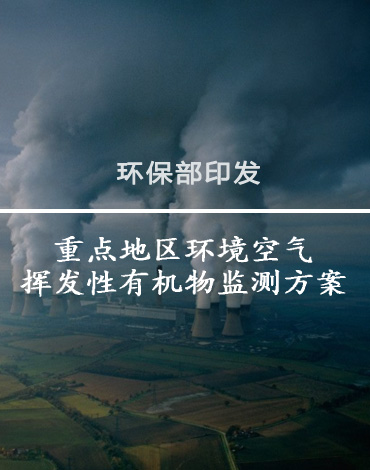 环保部印发

重点地区环境空气
挥发性有机物监测方案